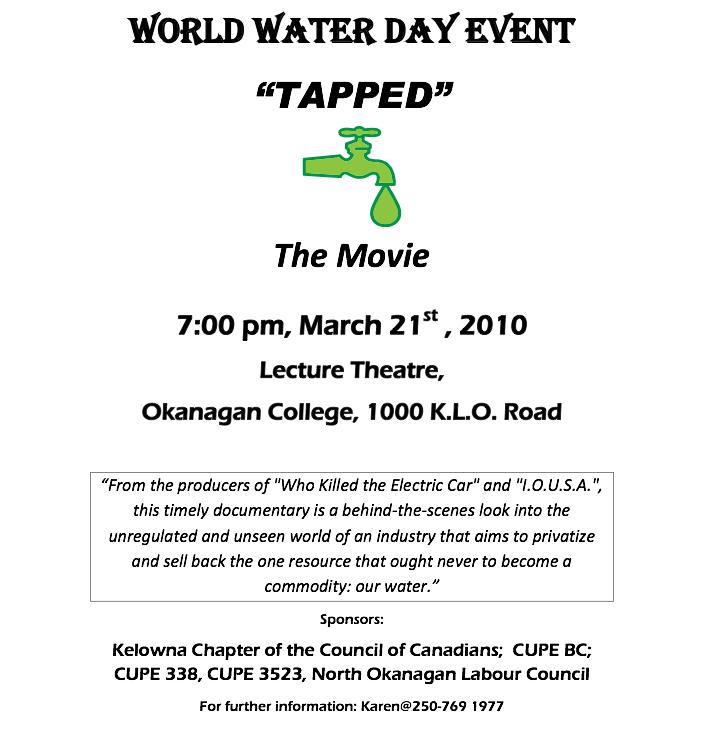 WORLD WATER DAY EVENT

“TAPPED”

The Movie

7:00 pm, March 21$^{st}$ , 2010

Lecture Theatre,

Okanagan College, 1000 K.L.O. Road

“From the producers of "Who Killed the Electric Car" and "I.O.U.S.A.", this timely documentary is a behind-the-scenes look into the unregulated and unseen world of an industry that aims to privatize and sell back the one resource that ought never to become a commodity: our water.”

Sponsors:

Kelowna Chapter of the Council of Canadians; CUPE BC; CUPE 338, CUPE 3523, North Okanagan Labour Council

For further information: Karen@250-769 1977